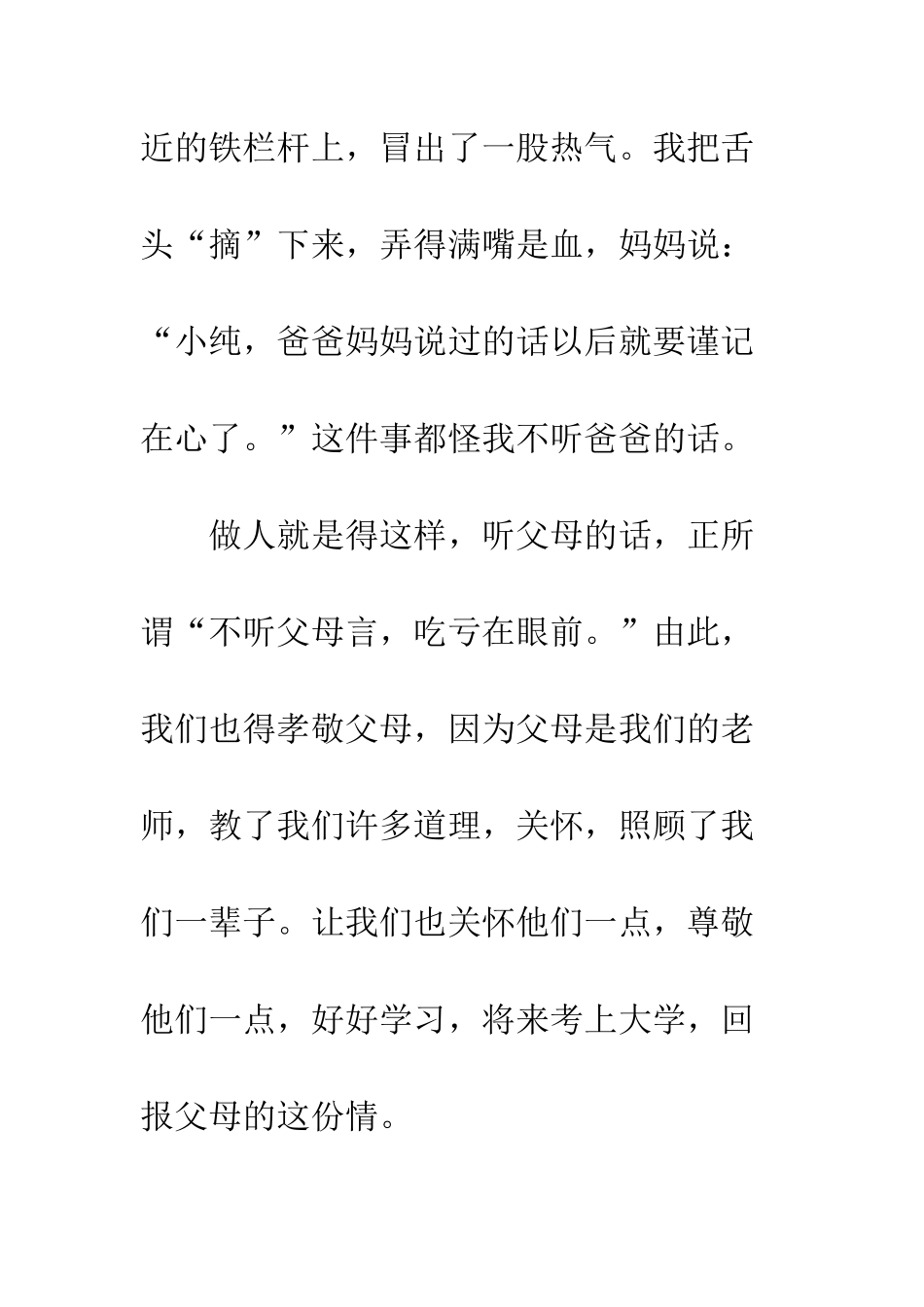 近的铁栏杆上，冒出了一股热气。我把舌头“摘”下来，弄得满嘴是血，妈妈说：“小纯，爸爸妈妈说过的话以后就要谨记在心了。”这件事都怪我不听爸爸的话。

做人就是得这样，听父母的话，正所谓“不听父母言，吃亏在眼前。”由此，我们也得孝敬父母，因为父母是我们的老师，教了我们许多道理，关怀，照顾了我们一辈子。让我们也关怀他们一点，尊敬他们一点，好好学习，将来考上大学，回报父母的这份情。